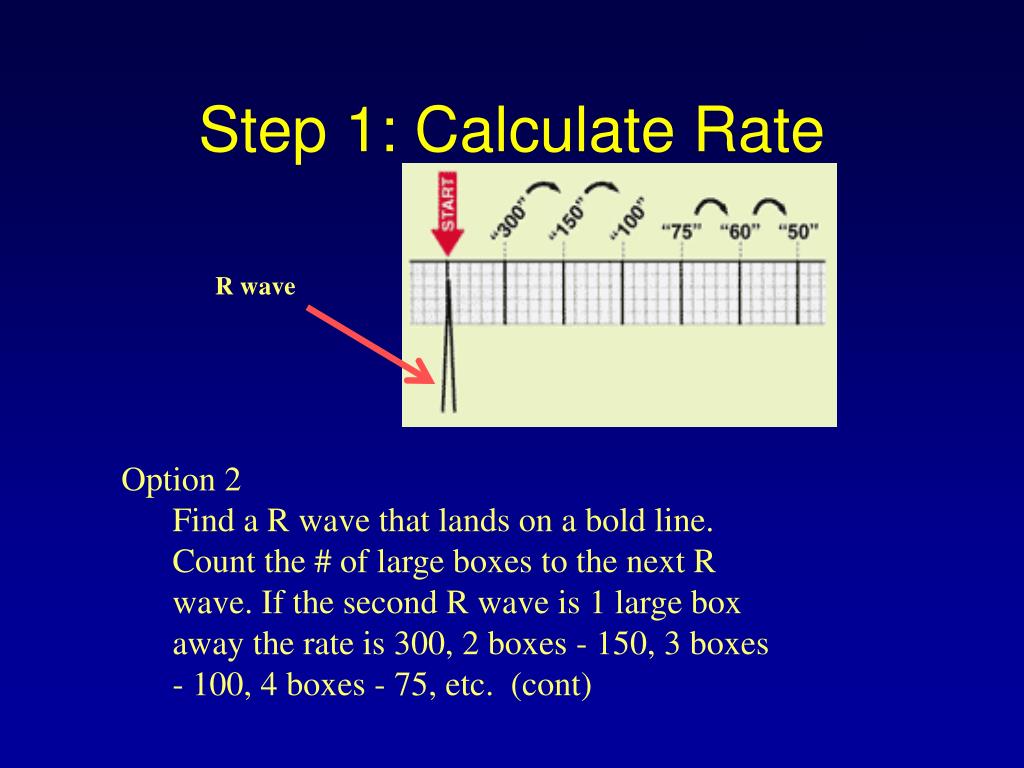 Step 1: Calculate Rate

START
"300"
"150"
"100"
"75"
"60"
"50"

R wave

Option 2
Find a R wave that lands on a bold line. Count the # of large boxes to the next R wave. If the second R wave is 1 large box away the rate is 300, 2 boxes - 150, 3 boxes - 100, 4 boxes - 75, etc. (cont)